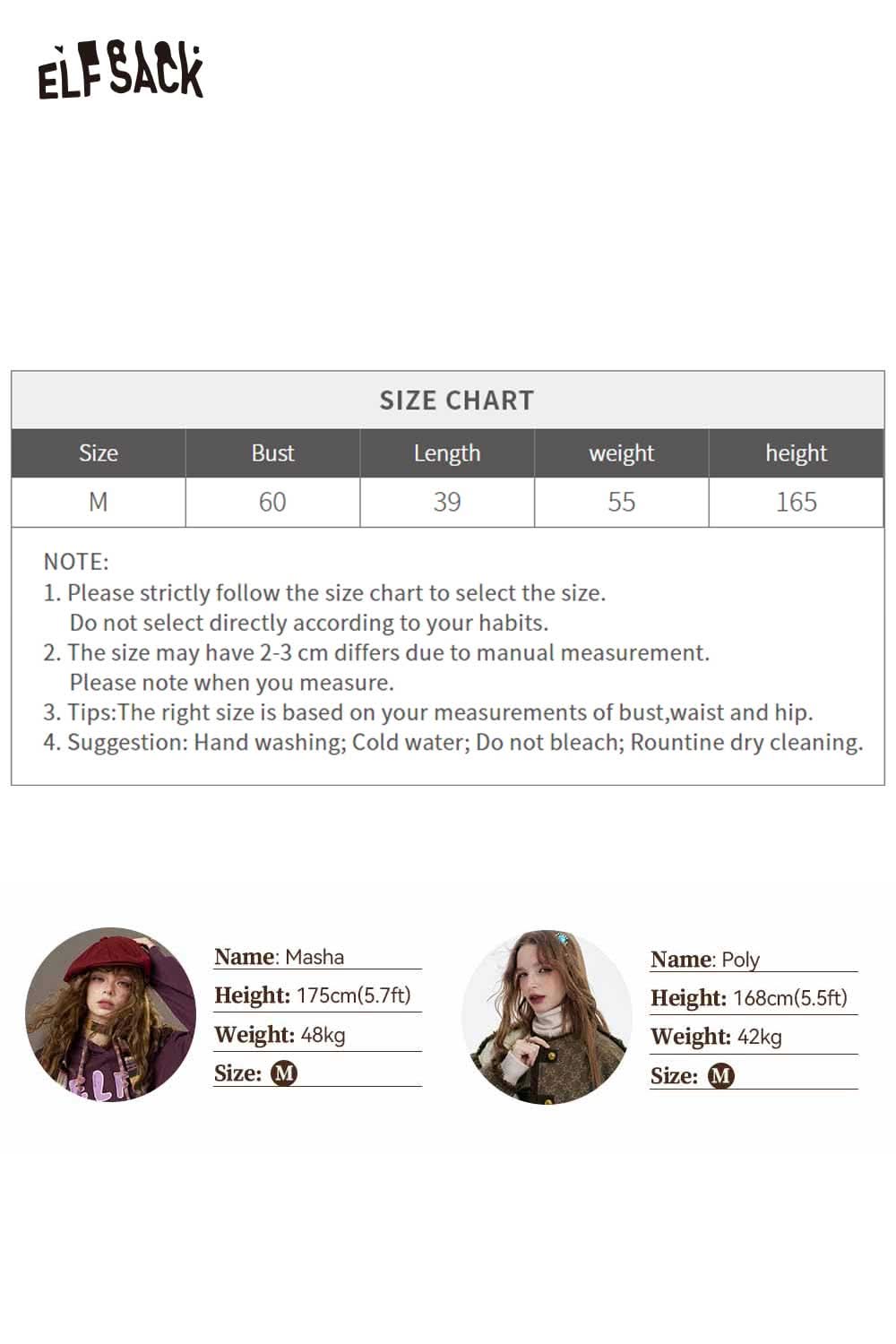 ELFSACK

SIZE CHART

| Size | Bust | Length | weight | height |
|---|---|---|---|---|
| M | 60 | 39 | 55 | 165 |

NOTE:
1. Please strictly follow the size chart to select the size. Do not select directly according to your habits.
2. The size may have 2-3 cm differs due to manual measurement. Please note when you measure.
3. Tips:The right size is based on your measurements of bust,waist and hip.
4. Suggestion: Hand washing; Cold water; Do not bleach; Rountine dry cleaning.

Name: Masha
Height: 175cm(5.7ft)
Weight: 48kg
Size: M

Name: Poly
Height: 168cm(5.5ft)
Weight: 42kg
Size: M